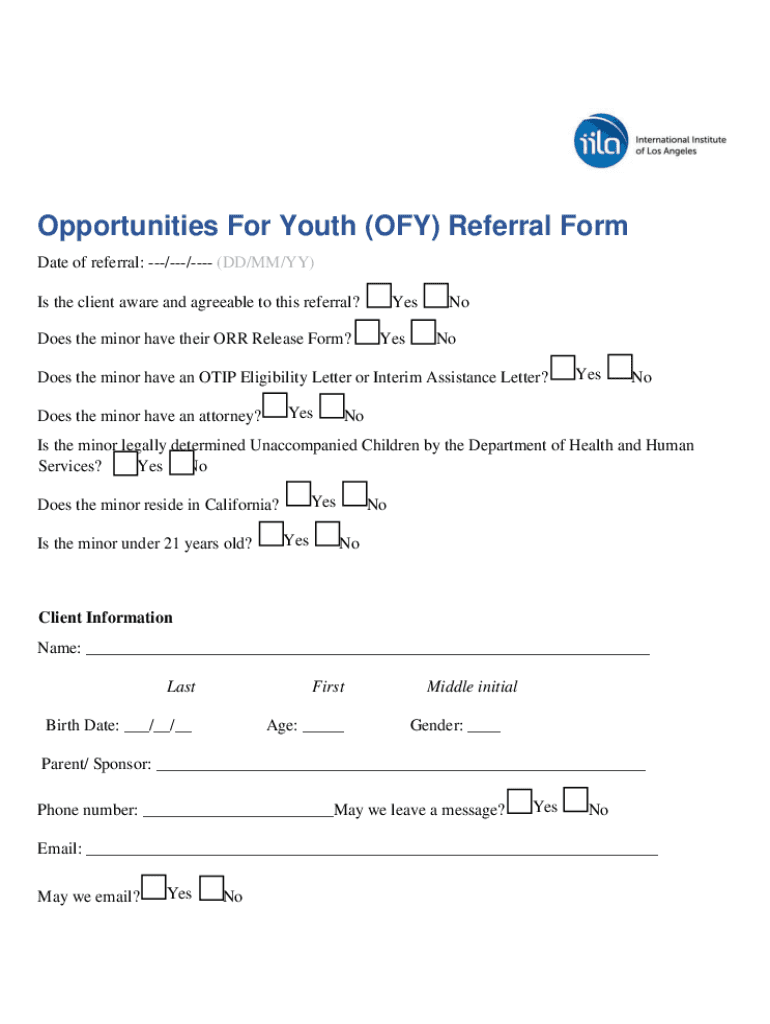 iila International Institute of Los Angeles

Opportunities For Youth (OFY) Referral Form

Date of referral: ---/---/---- (DD/MM/YY)

Is the client aware and agreeable to this referral? Yes No

Does the minor have their ORR Release Form? Yes No

Does the minor have an OTIP Eligibility Letter or Interim Assistance Letter? Yes No

Does the minor have an attorney? Yes No

Is the minor legally determined Unaccompanied Children by the Department of Health and Human Services? Yes No

Does the minor reside in California? Yes No

Is the minor under 21 years old? Yes No

Client Information

Name: ___

Last First Middle initial

Birth Date: ___/__/__ Age: _____ Gender: ____

Parent/ Sponsor: ___

Phone number: ___ May we leave a message? Yes No

Email: ___

May we email? Yes No